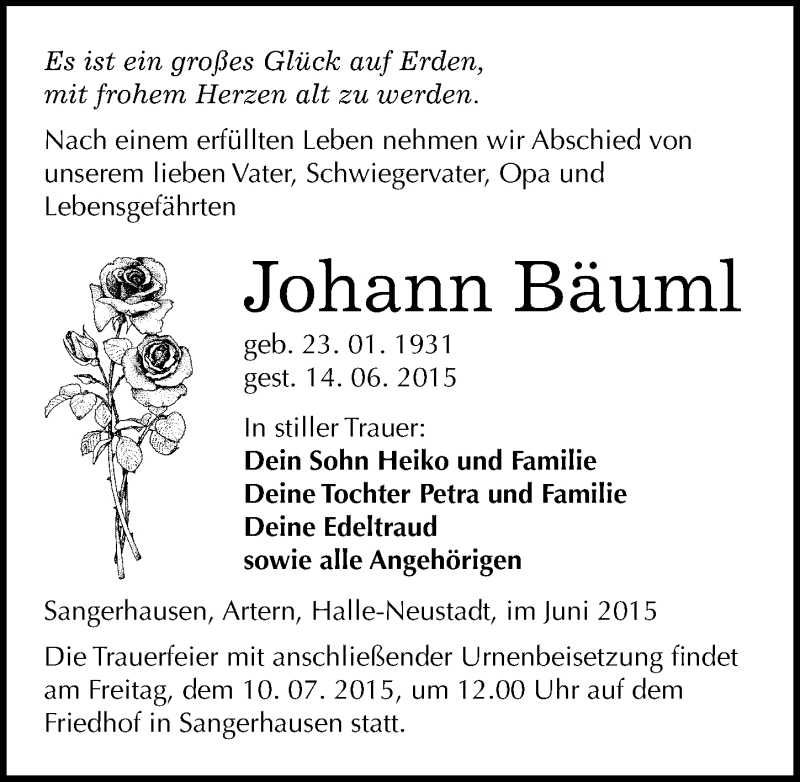 Es ist ein großes Glück auf Erden,
mit frohem Herzen alt zu werden.

Nach einem erfüllten Leben nehmen wir Abschied von unserem lieben Vater, Schwiegervater, Opa und Lebensgefährten

Johann Bäuml

geb. 23. 01. 1931
gest. 14. 06. 2015

In stiller Trauer:
Dein Sohn Heiko und Familie
Deine Tochter Petra und Familie
Deine Edeltraud
sowie alle Angehörigen

Sangerhausen, Artern, Halle-Neustadt, im Juni 2015

Die Trauerfeier mit anschließender Urnenbeisetzung findet am Freitag, dem 10. 07. 2015, um 12.00 Uhr auf dem Friedhof in Sangerhausen statt.